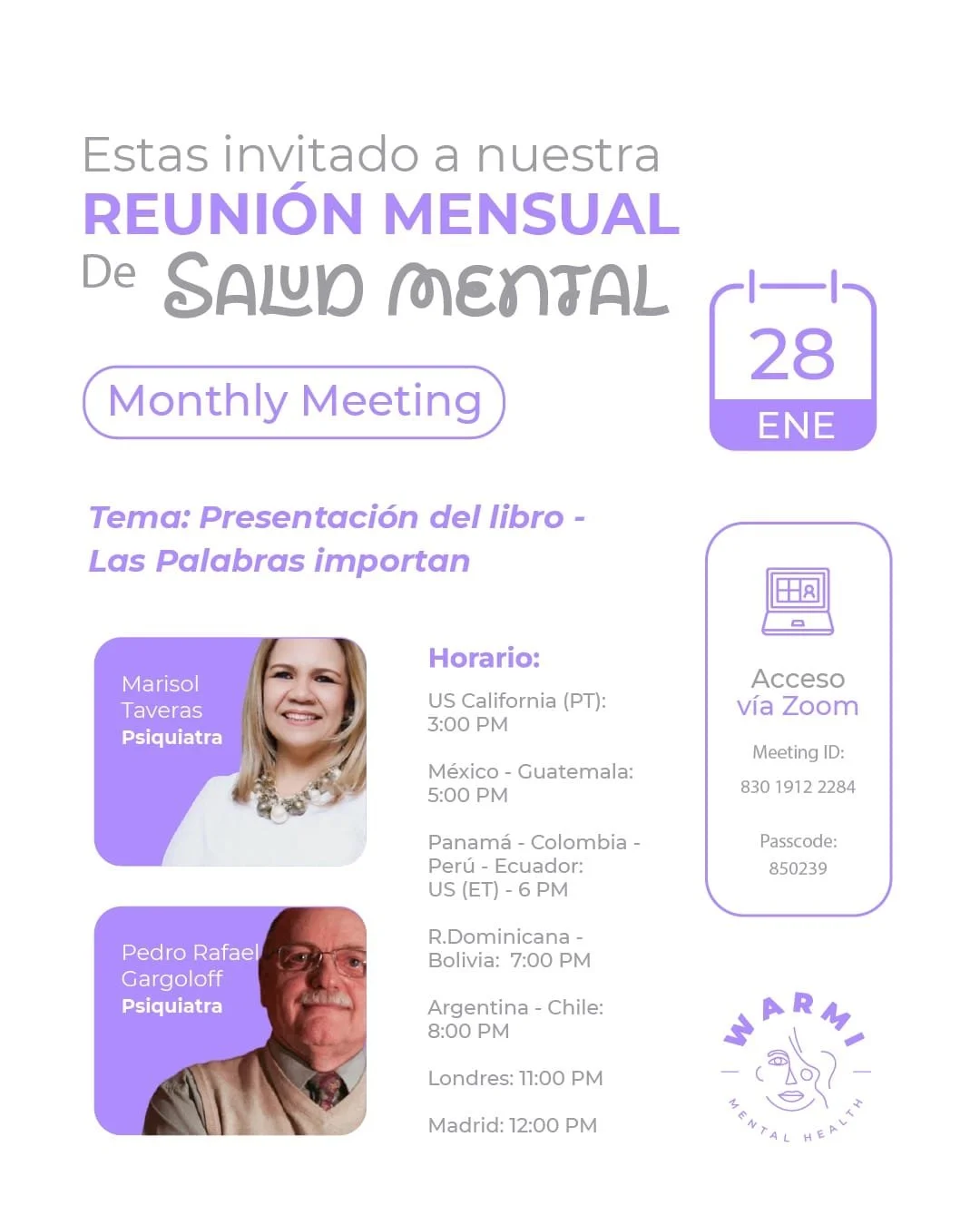 Estas invitado a nuestra
REUNIÓN MENSUAL
De SALUD MENTAL

Monthly Meeting

28
ENE

Tema: Presentación del libro - Las Palabras importan

Marisol Taveras
Psiquiatra

Pedro Rafael Gargoloff
Psiquiatra

Horario:

US California (PT): 3:00 PM

México - Guatemala: 5:00 PM

Panamá - Colombia - Perú - Ecuador: US (ET) - 6 PM

R.Dominicana - Bolivia: 7:00 PM

Argentina - Chile: 8:00 PM

Londres: 11:00 PM

Madrid: 12:00 PM

Acceso vía Zoom

Meeting ID:
830 1912 2284

Passcode:
850239

WARMI
MENTAL HEALTH